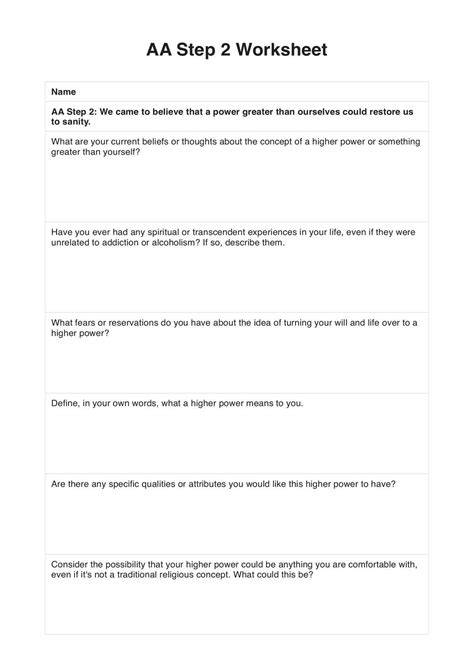 AA Step 2 Worksheet

Name

AA Step 2: We came to believe that a power greater than ourselves could restore us to sanity.

What are your current beliefs or thoughts about the concept of a higher power or something greater than yourself?

Have you ever had any spiritual or transcendent experiences in your life, even if they were unrelated to addiction or alcoholism? If so, describe them.

What fears or reservations do you have about the idea of turning your will and life over to a higher power?

Define, in your own words, what a higher power means to you.

Are there any specific qualities or attributes you would like this higher power to have?

Consider the possibility that your higher power could be anything you are comfortable with, even if it's not a traditional religious concept. What could this be?